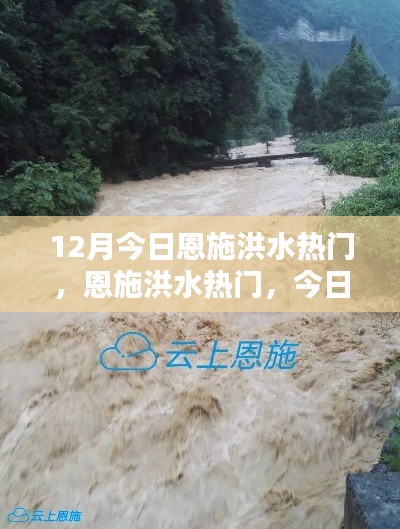 12月今日恩施洪水热门，恩施洪水热门，今日

云上恩施

云上恩施